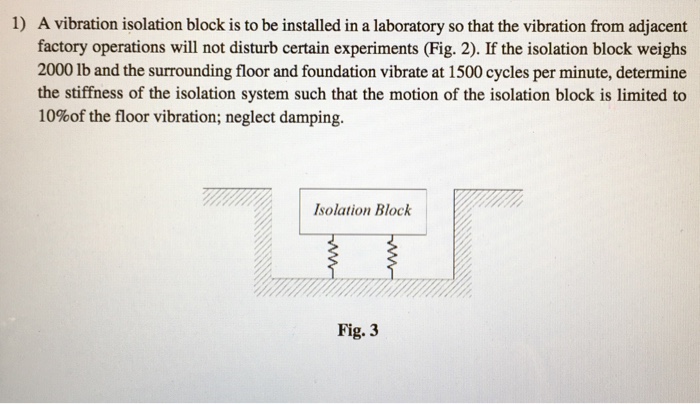 1) A vibration isolation block is to be installed in a laboratory so that the vibration from adjacent factory operations will not disturb certain experiments (Fig. 2). If the isolation block weighs 2000 lb and the surrounding floor and foundation vibrate at 1500 cycles per minute, determine the stiffness of the isolation system such that the motion of the isolation block is limited to 10%of the floor vibration; neglect damping.

Isolation Block

Fig. 3